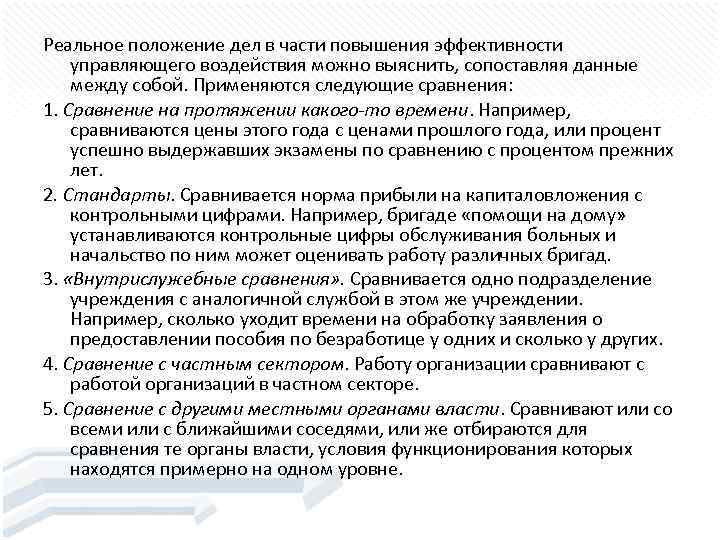 Реальное положение дел в части повышения эффективности управляющего воздействия можно выяснить, сопоставляя данные между собой. Применяются следующие сравнения:

1. Сравнение на протяжении какого-то времени. Например, сравниваются цены этого года с ценами прошлого года, или процент успешно выдержавших экзамены по сравнению с процентом прежних лет.

2. Стандарты. Сравнивается норма прибыли на капиталовложения с контрольными цифрами. Например, бригаде «помощи на дому» устанавливаются контрольные цифры обслуживания больных и начальство по ним может оценивать работу различных бригад.

3. «Внутрислужебные сравнения». Сравнивается одно подразделение учреждения с аналогичной службой в этом же учреждении. Например, сколько уходит времени на обработку заявления о предоставлении пособия по безработице у одних и сколько у других.

4. Сравнение с частным сектором. Работу организации сравнивают с работой организаций в частном секторе.

5. Сравнение с другими местными органами власти. Сравнивают или со всеми или с ближайшими соседями, или же отбираются для сравнения те органы власти, условия функционирования которых находятся примерно на одном уровне.